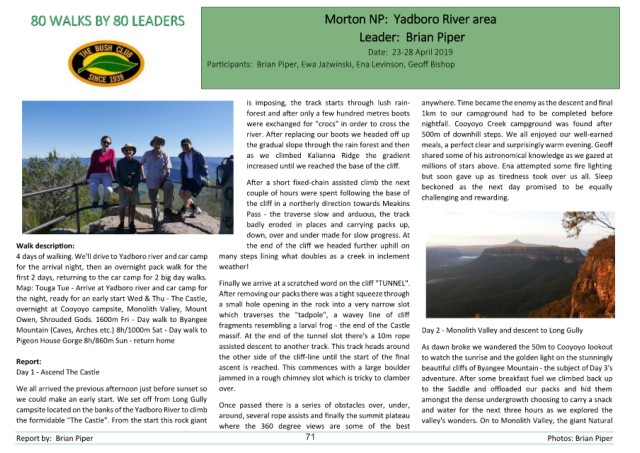 80 WALKS BY 80 LEADERS

THE BUSH CLUB
SINCE 1939

Morton NP: Yadboro River area
Leader: Brian Piper
Date: 23-28 April 2019
Participants: Brian Piper, Ewa Jazwinski, Ena Levinson, Geoff Bishop

Walk description:
4 days of walking. We'll drive to Yadboro river and car camp for the arrival night, then an overnight pack walk for the first 2 days, returning to the car camp for 2 big day walks. Map: Touga Tue - Arrive at Yadboro river and car camp for the night, ready for an early start Wed & Thu - The Castle, overnight at Cooyoyo campsite, Monolith Valley, Mount Owen, Shrouded Gods. 1600m Fri - Day walk to Byangee Mountain (Caves, Arches etc.) 8h/1000m Sat - Day walk to Pigeon House Gorge 8h/860m Sun - return home

Report:
Day 1 - Ascend The Castle

We all arrived the previous afternoon just before sunset so we could make an early start. We set off from Long Gully campsite located on the banks of the Yadboro River to climb the formidable "The Castle". From the start this rock giant is imposing, the track starts through lush rainforest and after only a few hundred metres boots were exchanged for "crocs" in order to cross the river. After replacing our boots we headed off up the gradual slope through the rain forest and then as we climbed Kalianna Ridge the gradient increased until we reached the base of the cliff.

After a short fixed-chain assisted climb the next couple of hours were spent following the base of the cliff in a northerly direction towards Meakins Pass - the traverse slow and arduous, the track badly eroded in places and carrying packs up, down, over and under made for slow progress. At the end of the cliff we headed further uphill on many steps lining what doubles as a creek in inclement weather!

Finally we arrive at a scratched word on the cliff "TUNNEL". After removing our packs there was a tight squeeze through a small hole opening in the rock into a very narrow slot which traverses the "tadpole", a wavey line of cliff fragments resembling a larval frog - the end of the Castle massif. At the end of the tunnel slot there's a 10m rope assisted descent to another track. This track heads around the other side of the cliff-line until the start of the final ascent is reached. This commences with a large boulder jammed in a rough chimney slot which is tricky to clamber over.

Once passed there is a series of obstacles over, under, around, several rope assists and finally the summit plateau where the 360 degree views are some of the best anywhere. Time became the enemy as the descent and final 1km to our campground had to be completed before nightfall. Cooyoyo Creek campground was found after 500m of downhill steps. We all enjoyed our well-earned meals, a perfect clear and surprisingly warm evening. Geoff shared some of his astronomical knowledge as we gazed at millions of stars above. Ena attempted some fire lighting but soon gave up as tiredness took over us all. Sleep beckoned as the next day promised to be equally challenging and rewarding.

Day 2 - Monolith Valley and descent to Long Gully

As dawn broke we wandered the 50m to Cooyoyo lookout to watch the sunrise and the golden light on the stunningly beautiful cliffs of Byangee Mountain - the subject of Day 3's adventure. After some breakfast fuel we climbed back up to the Saddle and offloaded our packs and hid them amongst the dense undergrowth choosing to carry a snack and water for the next three hours as we explored the valley's wonders. On to Monolith Valley, the giant Natural

Report by: Brian Piper
71
Photos: Brian Piper